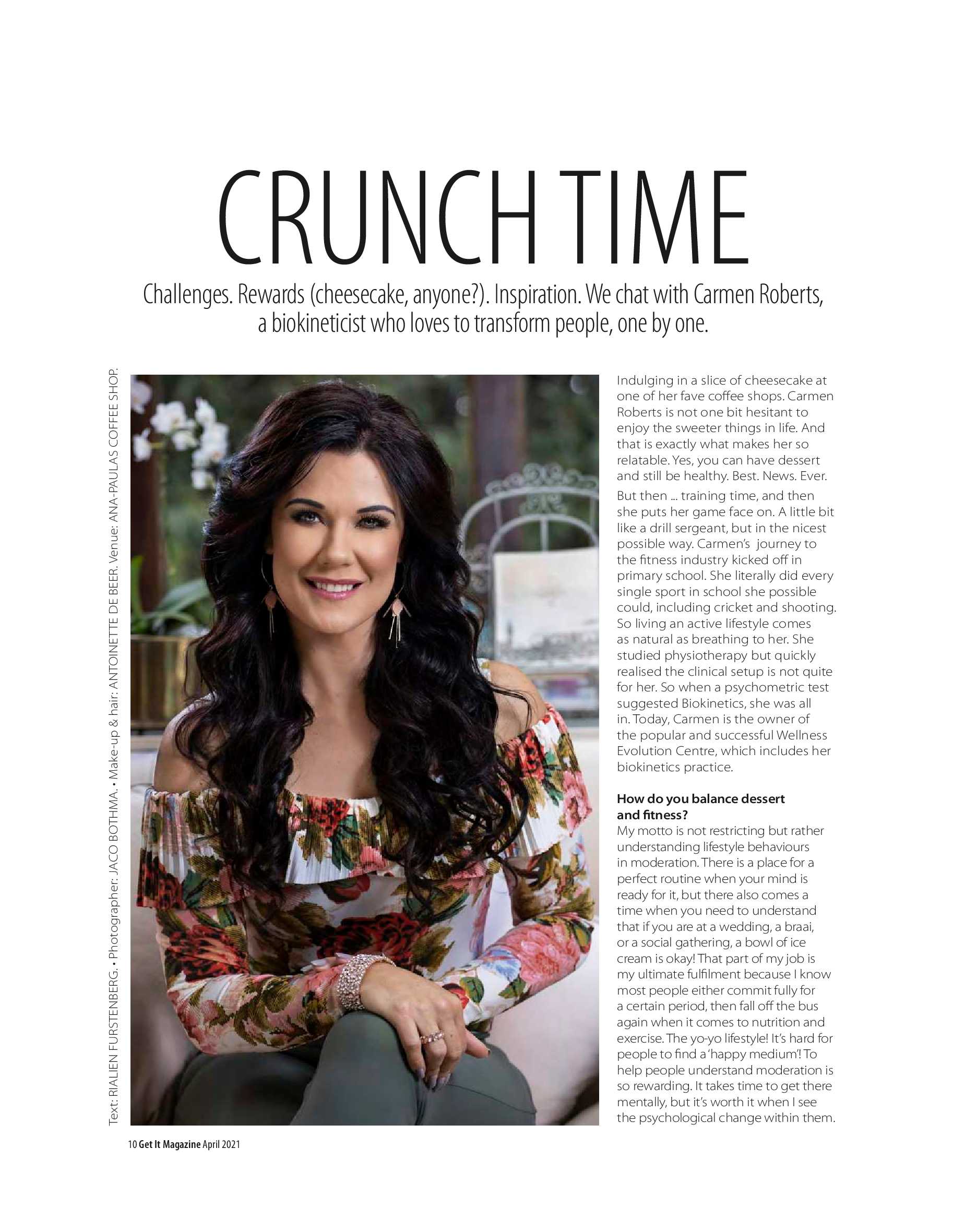 CRUNCH TIME

Challenges. Rewards (cheesecake, anyone?). Inspiration. We chat with Carmen Roberts, a biokineticist who loves to transform people, one by one.

Text: RIALIEN FURSTENBERG. • Photographer: JACO BOTHMA. • Make-up & hair: ANTOINETTE DE BEER. Venue: ANA-PAULAS COFFEE SHOP.

Indulging in a slice of cheesecake at one of her fave coffee shops. Carmen Roberts is not one bit hesitant to enjoy the sweeter things in life. And that is exactly what makes her so relatable. Yes, you can have dessert and still be healthy. Best. News. Ever.

But then ... training time, and then she puts her game face on. A little bit like a drill sergeant, but in the nicest possible way. Carmen's journey to the fitness industry kicked off in primary school. She literally did every single sport in school she possible could, including cricket and shooting. So living an active lifestyle comes as natural as breathing to her. She studied physiotherapy but quickly realised the clinical setup is not quite for her. So when a psychometric test suggested Biokinetics, she was all in. Today, Carmen is the owner of the popular and successful Wellness Evolution Centre, which includes her biokinetics practice.

How do you balance dessert and fitness?
My motto is not restricting but rather understanding lifestyle behaviours in moderation. There is a place for a perfect routine when your mind is ready for it, but there also comes a time when you need to understand that if you are at a wedding, a braai, or a social gathering, a bowl of ice cream is okay! That part of my job is my ultimate fulfilment because I know most people either commit fully for a certain period, then fall off the bus again when it comes to nutrition and exercise. The yo-yo lifestyle! It's hard for people to find a 'happy medium'! To help people understand moderation is so rewarding. It takes time to get there mentally, but it's worth it when I see the psychological change within them.

10 Get It Magazine April 2021